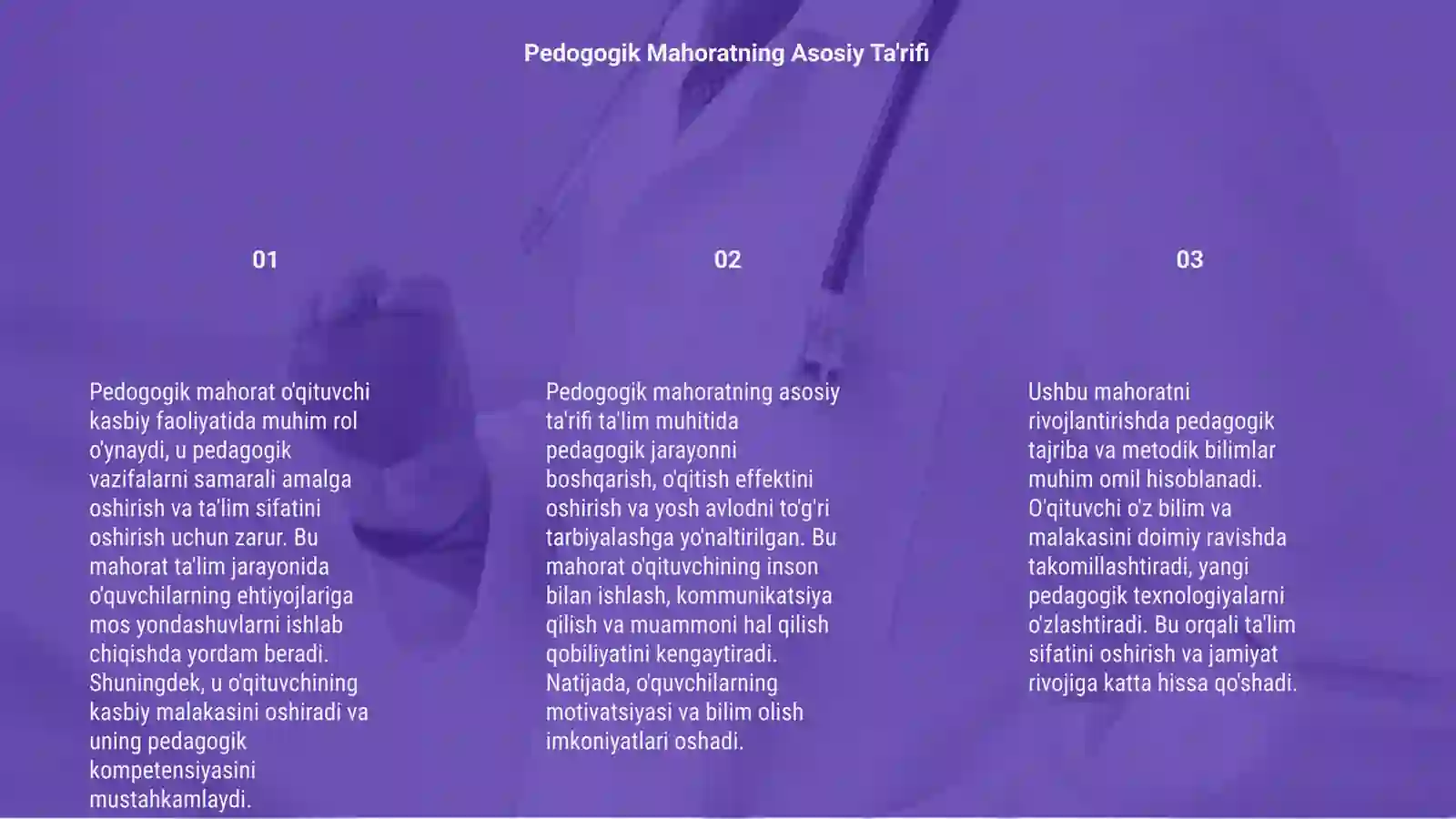 Pedogogik Mahoratning Asosiy Ta'rifi

01

Pedogogik mahorat o'qituvchi kasbiy faoliyatida muhim rol o'ynaydi, u pedagogik vazifalarni samarali amalga oshirish va ta'lim sifatini oshirish uchun zarur. Bu mahorat ta'lim jarayonida o'quvchilarning ehtiyojlariga mos yondashuvlarni ishlab chiqishda yordam beradi. Shuningdek, u o'qituvchining kasbiy malakasini oshiradi va uning pedagogik kompetensiyasini mustahkamlaydi.

02

Pedogogik mahoratning asosiy ta'rifi ta'lim muhitida pedagogik jarayonni boshqarish, o'qitish effektini oshirish va yosh avlodni to'g'ri tarbiyalashga yo'naltirilgan. Bu mahorat o'qituvchining inson bilan ishlash, kommunikatsiya qilish va muammoni hal qilish qobiliyatini kengaytiradi. Natijada, o'quvchilarning motivatsiyasi va bilim olish imkoniyatlari oshadi.

03

Ushbu mahoratni rivojlantirishda pedagogik tajriba va metodik bilimlar muhim omil hisoblanadi. O'qituvchi o'z bilim va malakasini doimiy ravishda takomillashtiradi, yangi pedagogik texnologiyalarni o'zlashtiradi. Bu orqali ta'lim sifatini oshirish va jamiyat rivojiga katta hissa qo'shadi.